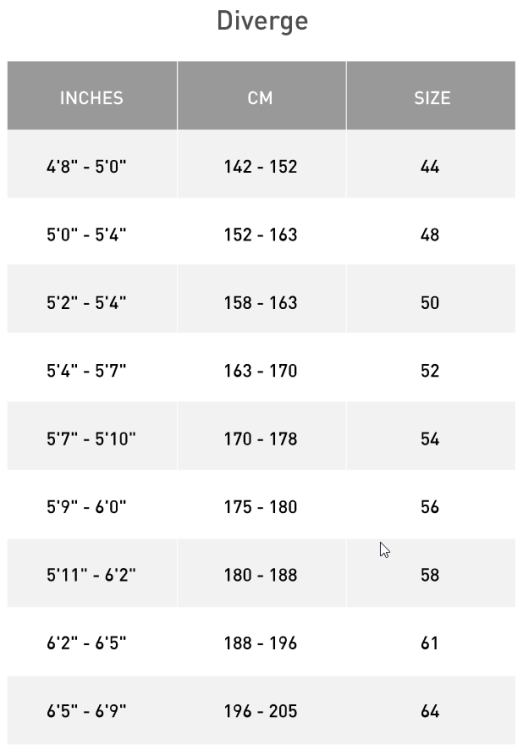 Diverge

| INCHES | CM | SIZE |
|---|---|---|
| 4'8" - 5'0" | 142 - 152 | 44 |
| 5'0" - 5'4" | 152 - 163 | 48 |
| 5'2" - 5'4" | 158 - 163 | 50 |
| 5'4" - 5'7" | 163 - 170 | 52 |
| 5'7" - 5'10" | 170 - 178 | 54 |
| 5'9" - 6'0" | 175 - 180 | 56 |
| 5'11" - 6'2" | 180 - 188 | 58 |
| 6'2" - 6'5" | 188 - 196 | 61 |
| 6'5" - 6'9" | 196 - 205 | 64 |